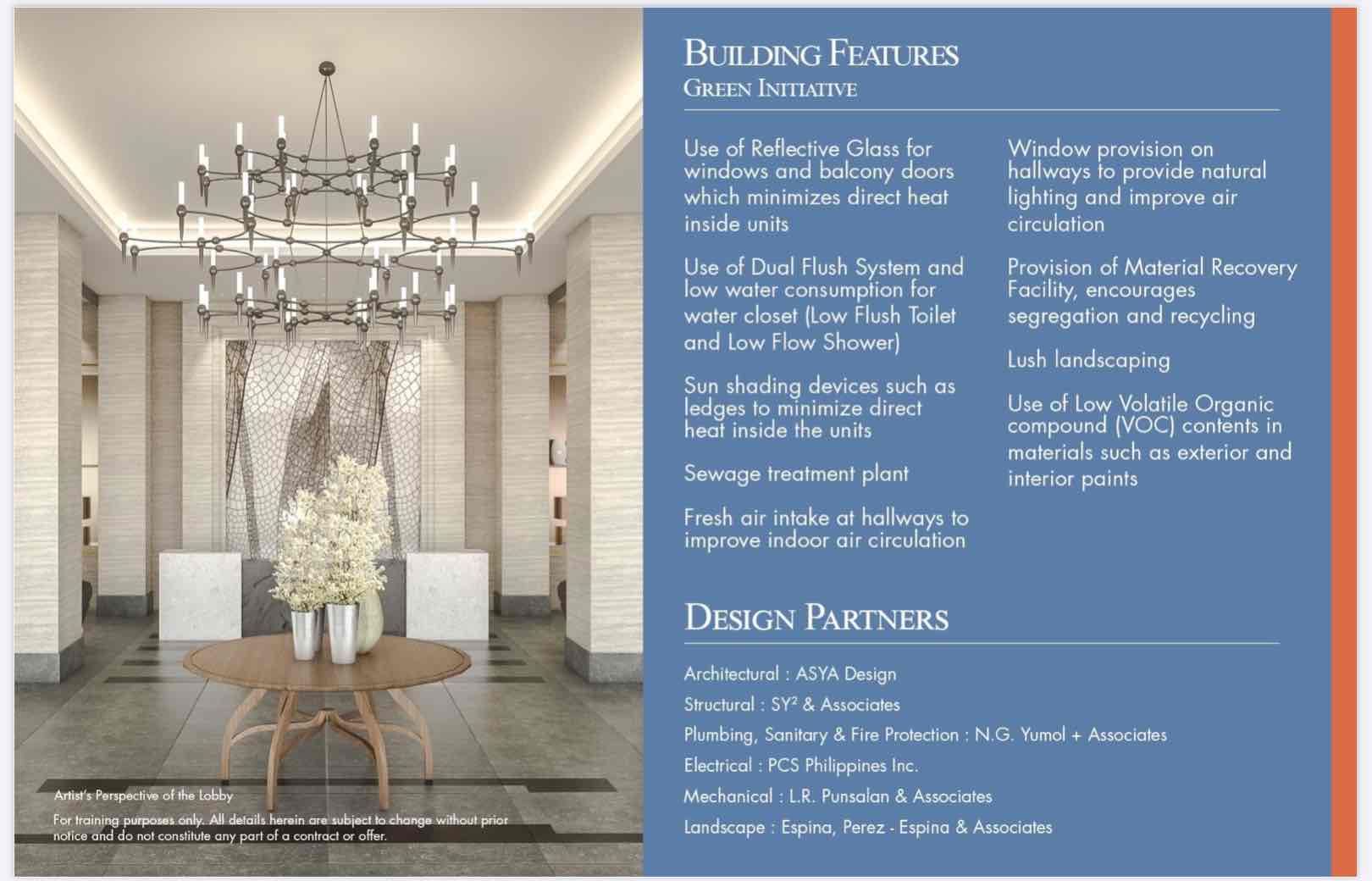 Artist's Perspective of the Lobby

For training purposes only. All details herein are subject to change without prior notice and do not constitute any part of a contract or offer.

BUILDING FEATURES
GREEN INITIATIVE

Use of Reflective Glass for windows and balcony doors which minimizes direct heat inside units

Use of Dual Flush System and low water consumption for water closet (Low Flush Toilet and Low Flow Shower)

Sun shading devices such as ledges to minimize direct heat inside the units

Sewage treatment plant

Fresh air intake at hallways to improve indoor air circulation

Window provision on hallways to provide natural lighting and improve air circulation

Provision of Material Recovery Facility, encourages segregation and recycling

Lush landscaping

Use of Low Volatile Organic compound (VOC) contents in materials such as exterior and interior paints

DESIGN PARTNERS

Architectural : ASYA Design

Structural : $SY^2$ & Associates

Plumbing, Sanitary & Fire Protection : N.G. Yumol + Associates

Electrical : PCS Philippines Inc.

Mechanical : L.R. Punsalan & Associates

Landscape : Espina, Perez - Espina & Associates